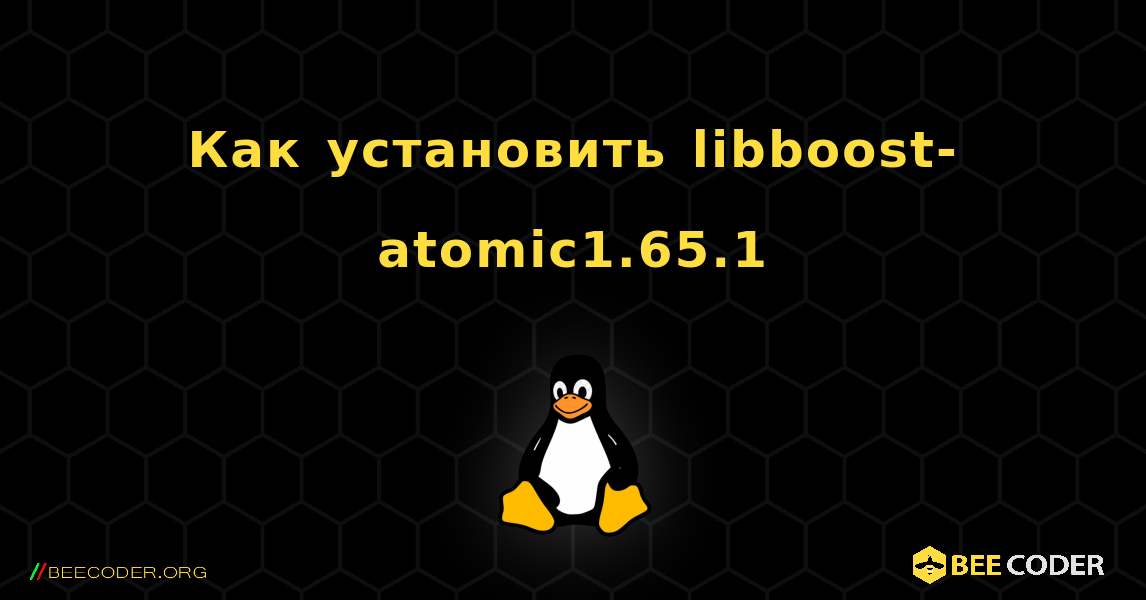 Как установить libboost-atomic1.65.1

//BEECODER.ORG

BEE CODER